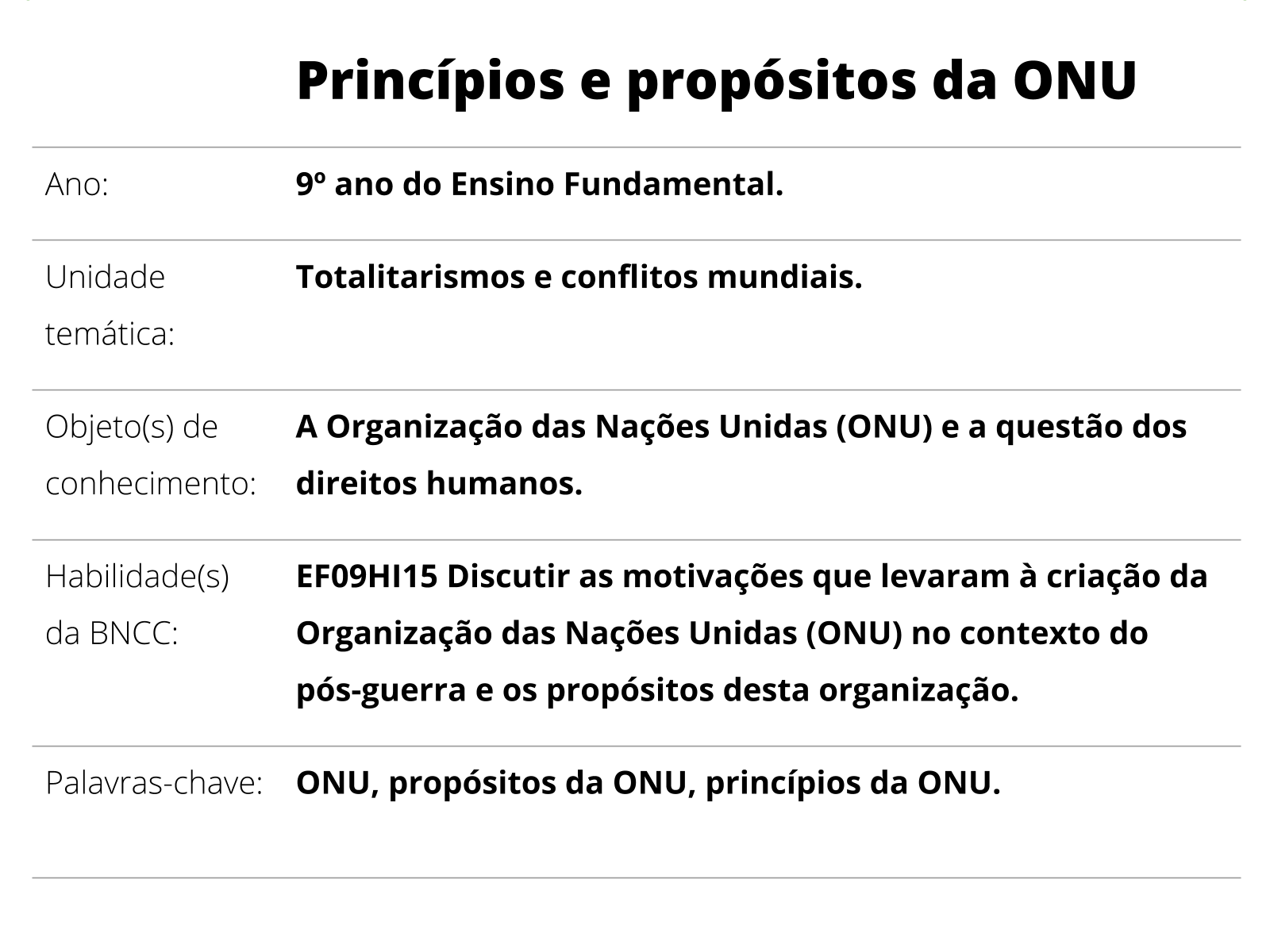 Princípios e propósitos da ONU

| | |
|---|---|
| Ano: | 9º ano do Ensino Fundamental. |
| Unidade temática: | Totalitarismos e conflitos mundiais. |
| Objeto(s) de conhecimento: | A Organização das Nações Unidas (ONU) e a questão dos direitos humanos. |
| Habilidade(s) da BNCC: | EF09HI15 Discutir as motivações que levaram à criação da Organização das Nações Unidas (ONU) no contexto do pós-guerra e os propósitos desta organização. |
| Palavras-chave: | ONU, propósitos da ONU, princípios da ONU. |